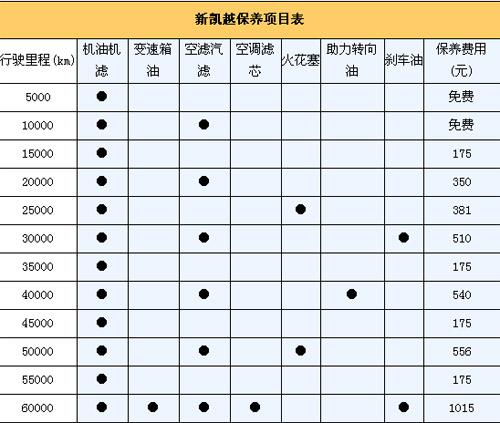 新凯越保养项目表

| 行驶里程(km) | 机油机滤 | 变速箱油 | 空滤汽滤 | 空调滤芯 | 火花塞 | 助力转向油 | 刹车油 | 保养费用(元) |
|---|---|---|---|---|---|---|---|---|
| 5000 | ● | | | | | | | 免费 |
| 10000 | ● | | ● | | | | | 免费 |
| 15000 | ● | | | | | | | 175 |
| 20000 | ● | | ● | | | | | 350 |
| 25000 | ● | | | | ● | | | 381 |
| 30000 | ● | | ● | | | | ● | 510 |
| 35000 | ● | | | | | | | 175 |
| 40000 | ● | | ● | | | ● | | 540 |
| 45000 | ● | | | | | | | 175 |
| 50000 | ● | | ● | | ● | | | 556 |
| 55000 | ● | | | | | | | 175 |
| 60000 | ● | ● | ● | ● | | | ● | 1015 |